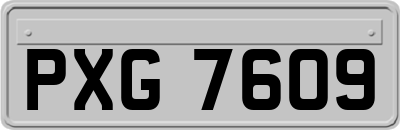 PXG 7609